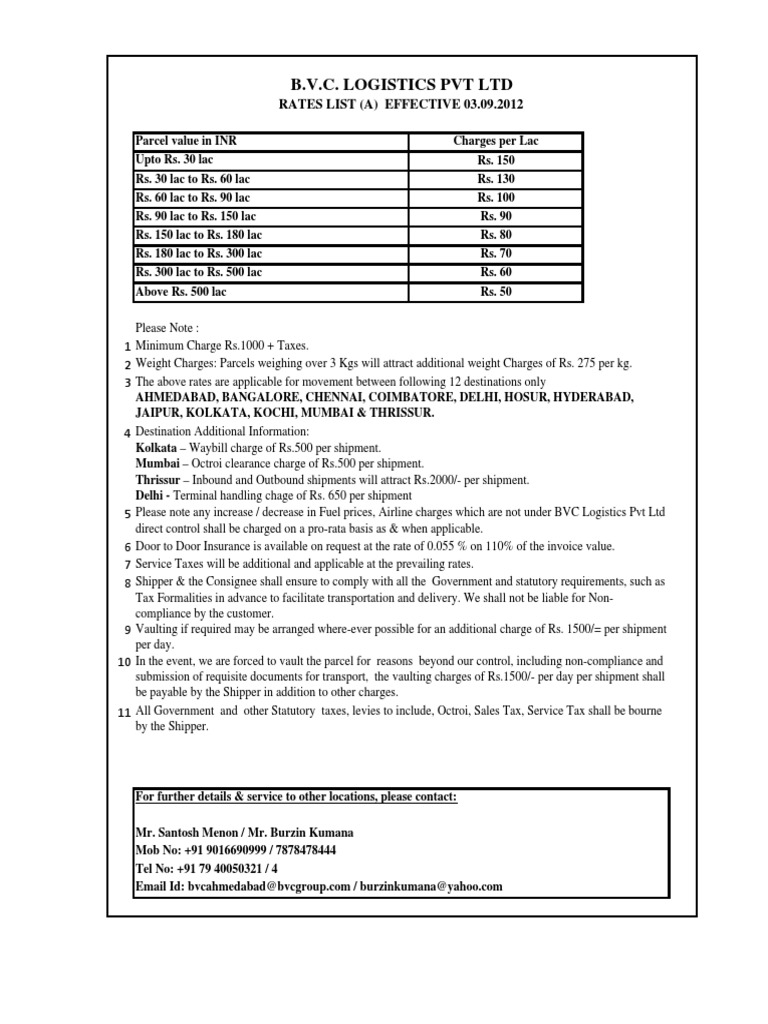 B.V.C. LOGISTICS PVT LTD
RATES LIST (A) EFFECTIVE 03.09.2012

| Parcel value in INR | Charges per Lac |
|---|---|
| Upto Rs. 30 lac | Rs. 150 |
| Rs. 30 lac to Rs. 60 lac | Rs. 130 |
| Rs. 60 lac to Rs. 90 lac | Rs. 100 |
| Rs. 90 lac to Rs. 150 lac | Rs. 90 |
| Rs. 150 lac to Rs. 180 lac | Rs. 80 |
| Rs. 180 lac to Rs. 300 lac | Rs. 70 |
| Rs. 300 lac to Rs. 500 lac | Rs. 60 |
| Above Rs. 500 lac | Rs. 50 |

Please Note :
1 Minimum Charge Rs.1000 + Taxes.
2 Weight Charges: Parcels weighing over 3 Kgs will attract additional weight Charges of Rs. 275 per kg.
3 The above rates are applicable for movement between following 12 destinations only
AHMEDABAD, BANGALORE, CHENNAI, COIMBATORE, DELHI, HOSUR, HYDERABAD, JAIPUR, KOLKATA, KOCHI, MUMBAI & THRISSUR.
4 Destination Additional Information:
Kolkata – Waybill charge of Rs.500 per shipment.
Mumbai – Octroi clearance charge of Rs.500 per shipment.
Thrissur – Inbound and Outbound shipments will attract Rs.2000/- per shipment.
Delhi - Terminal handling chage of Rs. 650 per shipment
5 Please note any increase / decrease in Fuel prices, Airline charges which are not under BVC Logistics Pvt Ltd direct control shall be charged on a pro-rata basis as & when applicable.
6 Door to Door Insurance is available on request at the rate of 0.055 % on 110% of the invoice value.
7 Service Taxes will be additional and applicable at the prevailing rates.
8 Shipper & the Consignee shall ensure to comply with all the Government and statutory requirements, such as Tax Formalities in advance to facilitate transportation and delivery. We shall not be liable for Non-compliance by the customer.
9 Vaulting if required may be arranged where-ever possible for an additional charge of Rs. 1500/= per shipment per day.
10 In the event, we are forced to vault the parcel for reasons beyond our control, including non-compliance and submission of requisite documents for transport, the vaulting charges of Rs.1500/- per day per shipment shall be payable by the Shipper in addition to other charges.
11 All Government and other Statutory taxes, levies to include, Octroi, Sales Tax, Service Tax shall be bourne by the Shipper.

For further details & service to other locations, please contact:

Mr. Santosh Menon / Mr. Burzin Kumana
Mob No: +91 9016690999 / 7878478444
Tel No: +91 79 40050321 / 4
Email Id: bvcahmedabad@bvcgroup.com / burzinkumana@yahoo.com